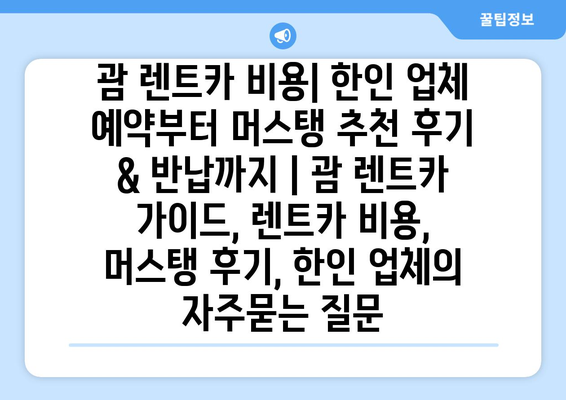 꿀팁정보

괌 렌트카 비용| 한인 업체 예약부터 머스탱 추천 후기 & 반납까지 | 괌 렌트카 가이드, 렌트카 비용, 머스탱 후기, 한인 업체의 자주묻는 질문